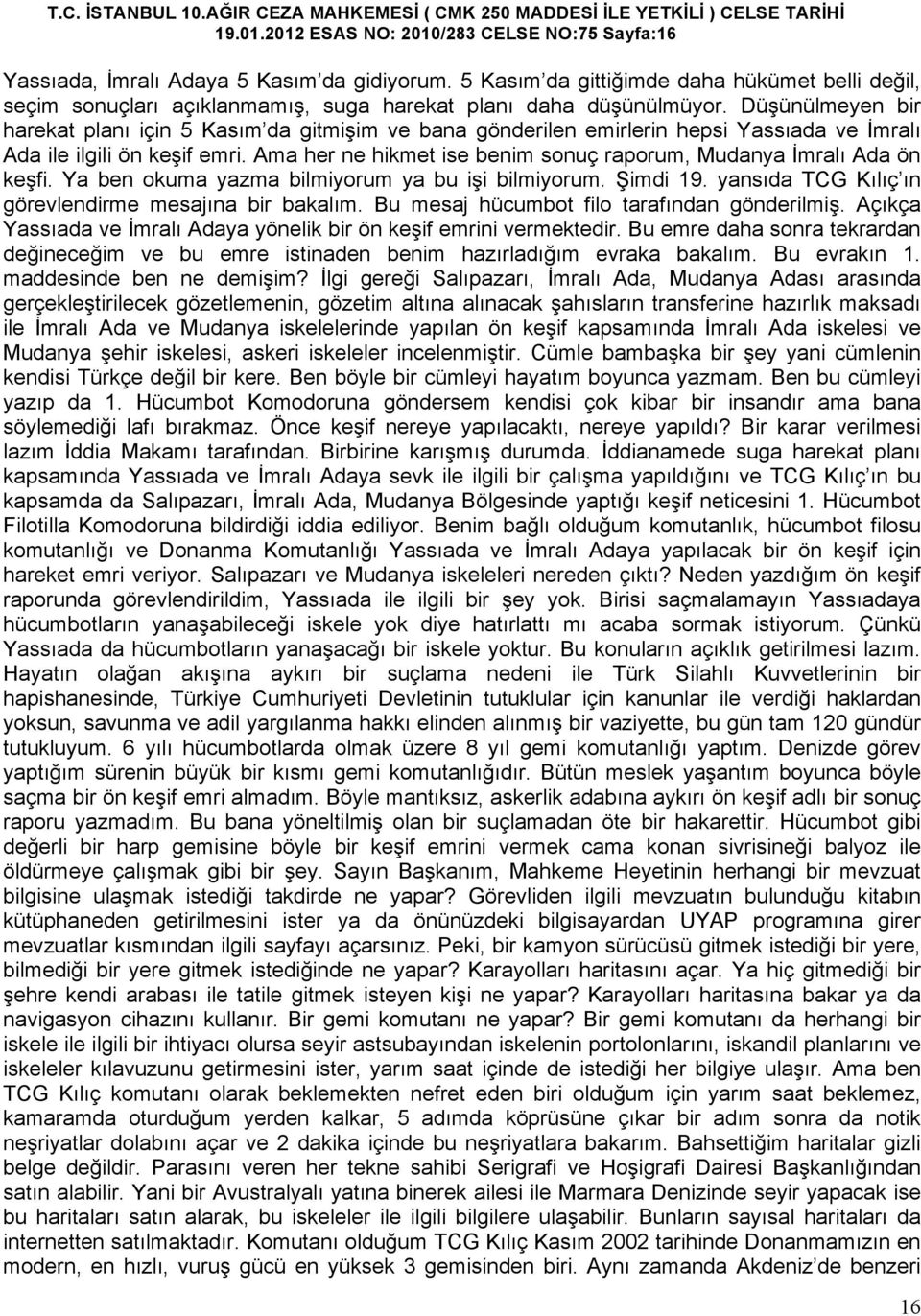 T.C. İSTANBUL 10.AĞIR CEZA MAHKEMESİ ( CMK 250 MADDESİ İLE YETKİLİ ) CELSE TARİHİ 19.01.2012 ESAS NO: 2010/283 CELSE NO:75 Sayfa:16

Yassıada, İmralı Adaya 5 Kasım'da gidiyorum. 5 Kasım'da gittiğimde daha hükümet belli değil, seçim sonuçları açıklanmamış, suga harekat planı daha düşünülmüyor. Düşünülmeyen bir harekat planı için 5 Kasım'da gitmişim ve bana gönderilen emirlerin hepsi Yassıada ve İmralı Ada ile ilgili ön keşif emri. Ama her ne hikmet ise benim sonuç raporum, Mudanya İmralı Ada ön keşfi. Ya ben okuma yazma bilmiyorum ya bu işi bilmiyorum. Şimdi 19. yansıda TCG Kılıç'ın görevlendirme mesajına bir bakalım. Bu mesaj hücumbot filo tarafından gönderilmiş. Açıkça Yassıada ve İmralı Adaya yönelik bir ön keşif emrini vermektedir. Bu emre daha sonra tekrardan değineceğim ve bu emre istinaden benim hazırladığım evraka bakalım. Bu evrakın 1. maddesinde ben ne demişim? İlgi gereği Salıpazarı, İmralı Ada, Mudanya Adası arasında gerçekleştirilecek gözetlemenin, gözetim altına alınacak şahısların transferine hazırlık maksadı ile İmralı Ada ve Mudanya iskelelerinde yapılan ön keşif kapsamında İmralı Ada iskelesi ve Mudanya şehir iskelesi, askeri iskeleler incelenmiştir. Cümle bambaşka bir şey yani cümlenin kendisi Türkçe değil bir kere. Ben böyle bir cümleyi hayatım boyunca yazmam. Ben bu cümleyi yazıp da 1. Hücumbot Komodoruna göndersem kendisi çok kibar bir insandır ama bana söylemediği lafı bırakmaz. Önce keşif nereye yapılacaktı, nereye yapıldı? Bir karar verilmesi lazım İddia Makamı tarafından. Birbirine karışmış durumda. İddianamede suga harekat planı kapsamında Yassıada ve İmralı Adaya sevk ile ilgili bir çalışma yapıldığını ve TCG Kılıç'ın bu kapsamda da Salıpazarı, İmralı Ada, Mudanya Bölgesinde yaptığı keşif neticesini 1. Hücumbot Filotilla Komodoruna bildirdiği iddia ediliyor. Benim bağlı olduğum komutanlık, hücumbot filosu komutanlığı ve Donanma Komutanlığı Yassıada ve İmralı Adaya yapılacak bir ön keşif için hareket emri veriyor. Salıpazarı ve Mudanya iskeleleri nereden çıktı? Neden yazdığım ön keşif raporunda görevlendirildim, Yassıada ile ilgili bir şey yok. Birisi saçmalamayın Yassıadaya hücumbotların yanaşabileceği iskele yok diye hatırlattı mı acaba sormak istiyorum. Çünkü Yassıada da hücumbotların yanaşacağı bir iskele yoktur. Bu konuların açıklık getirilmesi lazım. Hayatın olağan akışına aykırı bir suçlama nedeni ile Türk Silahlı Kuvvetlerinin bir hapishanesinde, Türkiye Cumhuriyeti Devletinin tutuklular için kanunlar ile verdiği haklardan yoksun, savunma ve adil yargılanma hakkı elinden alınmış bir vaziyette, bu gün tam 120 gündür tutukluyum. 6 yılı hücumbotlarda olmak üzere 8 yıl gemi komutanlığı yaptım. Denizde görev yaptığım sürenin büyük bir kısmı gemi komutanlığıdır. Bütün meslek yaşantım boyunca böyle saçma bir ön keşif emri almadım. Böyle mantıksız, askerlik adabına aykırı ön keşif adlı bir sonuç raporu yazmadım. Bu bana yöneltilmiş olan bir suçlamadan öte bir hakarettir. Hücumbot gibi değerli bir harp gemisine böyle bir keşif emrini vermek cama konan sivrisineği balyoz ile öldürmeye çalışmak gibi bir şey. Sayın Başkanım, Mahkeme Heyetinin herhangi bir mevzuat bilgisine ulaşmak istediği takdirde ne yapar? Görevliden ilgili mevzuatın bulunduğu kitabın kütüphaneden getirilmesini ister ya da önünüzdeki bilgisayardan UYAP programına girer mevzuatlar kısmından ilgili sayfayı açarsınız. Peki, bir kamyon sürücüsü gitmek istediği bir yere, bilmediği bir yere gitmek istediğinde ne yapar? Karayolları haritasını açar. Ya hiç gitmediği bir şehre kendi arabası ile tatile gitmek isteyen kişi ne yapar? Karayolları haritasına bakar ya da navigasyon cihazını kullanır. Bir gemi komutanı ne yapar? Bir gemi komutanı da herhangi bir iskele ile ilgili bir ihtiyacı olursa seyir astsubayından iskelenin portolonlarını, iskandil planlarını ve iskeleler kılavuzunu getirmesini ister, yarım saat içinde de istediği her bilgiye ulaşır. Ama ben TCG Kılıç komutanı olarak beklemekten nefret eden biri olduğum için yarım saat beklemez, kamaramda oturduğum yerden kalkar, 5 adımda köprüsüne çıkar bir adım sonra da notik neşriyatlar dolabını açar ve 2 dakika içinde bu neşriyatlara bakarım. Bahsettiğim haritalar gizli belge değildir. Parasını veren her tekne sahibi Serigrafi ve Hoşigrafi Dairesi Başkanlığından satın alabilir. Yani bir Avustralyalı yatına binerek ailesi ile Marmara Denizinde seyir yapacak ise bu haritaları satın alarak, bu iskeleler ile ilgili bilgilere ulaşabilir. Bunların sayısal haritaları da internetten satılmaktadır. Komutanı olduğum TCG Kılıç Kasım 2002 tarihinde Donanmamızın en modern, en hızlı, vuruş gücü en yüksek 3 gemisinden biri. Aynı zamanda Akdeniz'de benzeri

16